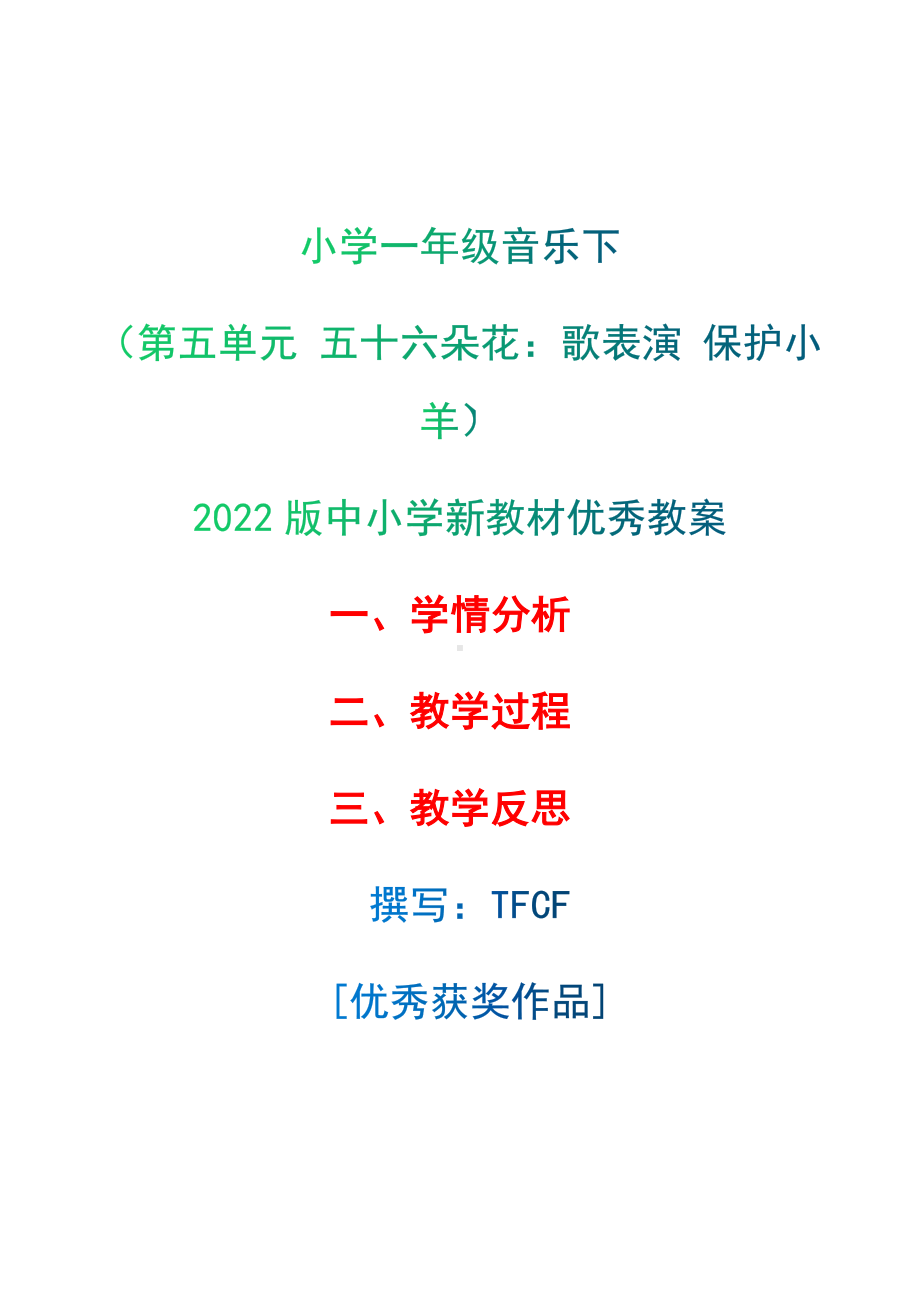 小学一年级音乐下

（第五单元 五十六朵花：歌表演 保护小羊）

2022 版中小学新教材优秀教案

一、学情分析

二、教学过程

三、教学反思

撰写：TFCF

[优秀获奖作品]